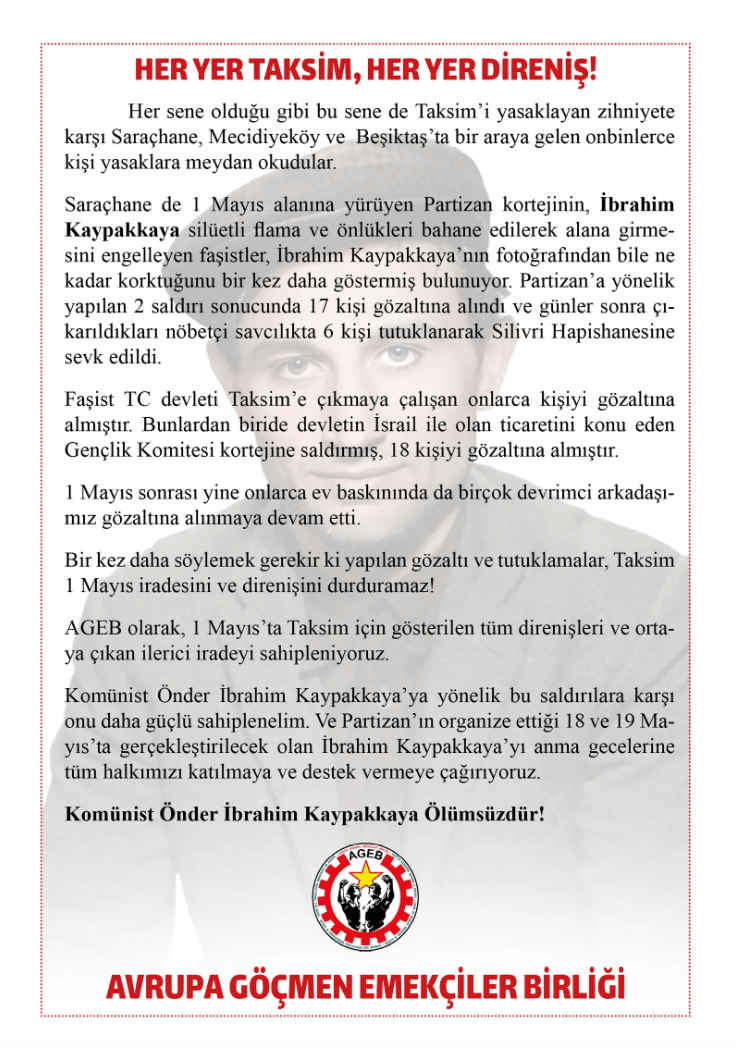 HER YER TAKSİM, HER YER DİRENİŞ!

Her sene olduğu gibi bu sene de Taksim'i yasaklayan zihniyete karşı Saraçhane, Mecidiyeköy ve Beşiktaş'ta bir araya gelen onbinlerce kişi yasaklara meydan okudular.

Saraçhane de 1 Mayıs alanına yürüyen Partizan kortejinin, **İbrahim Kaypakkaya** silüetli flama ve önlükleri bahane edilerek alana girmesini engelleyen faşistler, İbrahim Kaypakkaya'nın fotoğrafından bile ne kadar korktuğunu bir kez daha göstermiş bulunuyor. Partizan'a yönelik yapılan 2 saldırı sonucunda 17 kişi gözaltına alındı ve günler sonra çıkarıldıkları nöbetçi savcılıkta 6 kişi tutuklanarak Silivri Hapishanesine sevk edildi.

Faşist TC devleti Taksim'e çıkmaya çalışan onlarca kişiyi gözaltına almıştır. Bunlardan biride devletin İsrail ile olan ticaretini konu eden Gençlik Komitesi kortejine saldırmış, 18 kişiyi gözaltına almıştır.

1 Mayıs sonrası yine onlarca ev baskınında da birçok devrimci arkadaşımız gözaltına alınmaya devam etti.

Bir kez daha söylemek gerekir ki yapılan gözaltı ve tutuklamalar, Taksim 1 Mayıs iradesini ve direnişini durduramaz!

AGEB olarak, 1 Mayıs'ta Taksim için gösterilen tüm direnişleri ve ortaya çıkan ilerici iradeyi sahipleniyoruz.

Komünist Önder İbrahim Kaypakkaya'ya yönelik bu saldırılara karşı onu daha güçlü sahiplenelim. Ve Partizan'ın organize ettiği 18 ve 19 Mayıs'ta gerçekleştirilecek olan İbrahim Kaypakkaya'yı anma gecelerine tüm halkımızı katılmaya ve destek vermeye çağırıyoruz.

**Komünist Önder İbrahim Kaypakkaya Ölümsüzdür!**

AGEB

AVRUPA GÖÇMEN EMEKÇİLER BİRLİĞİ